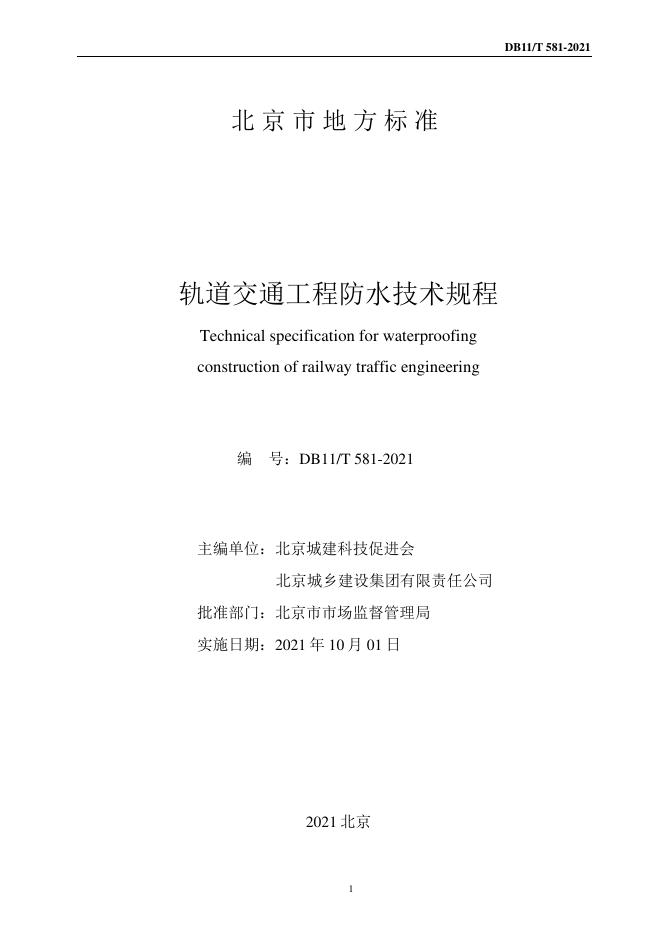 DB11/T 581-2021

北京市地方标准

轨道交通工程防水技术规程

Technical specification for waterproofing construction of railway traffic engineering

编 号：DB11/T 581-2021

主编单位：北京城建科技促进会

北京城乡建设集团有限责任公司

批准部门：北京市市场监督管理局

实施日期：2021 年 10 月 01 日

2021 北京

1